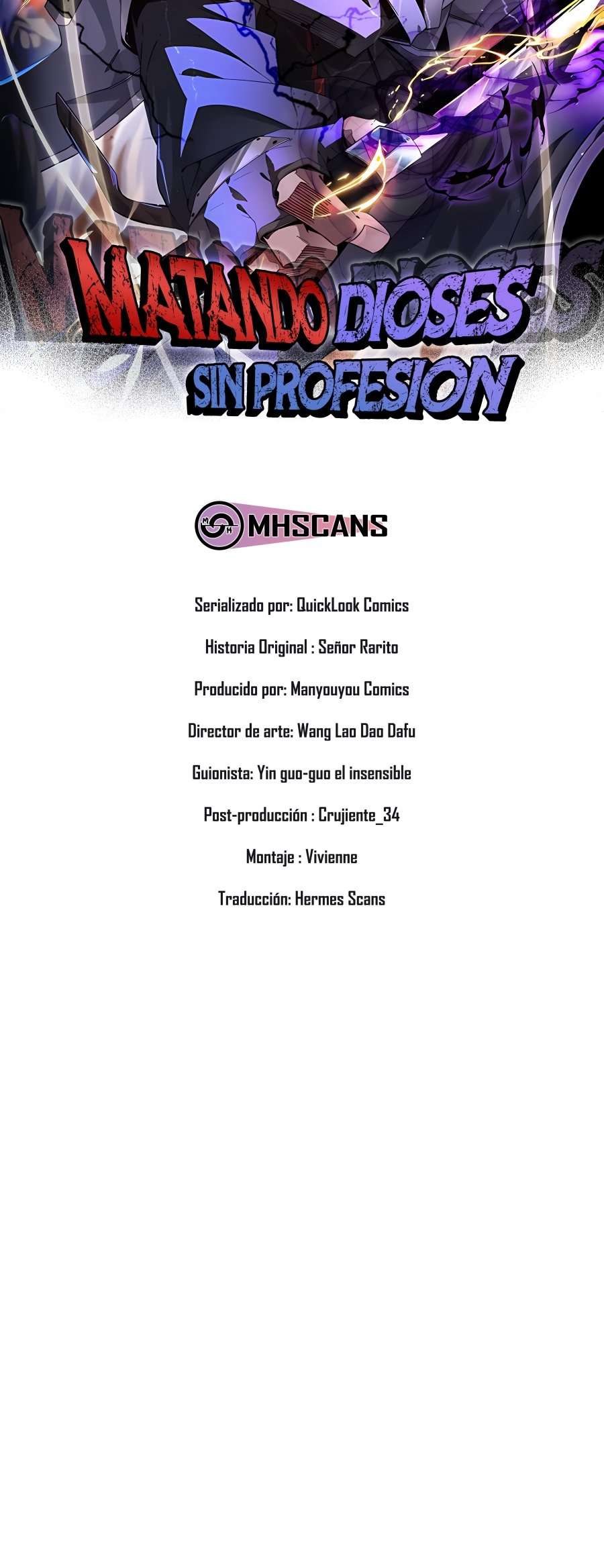 MATANDO DIOSES
SIN PROFESION

MHSCANS

Serializado por: QuickLook Comics

Historia Original : Señor Rarito

Producido por: Manyouyou Comics

Director de arte: Wang Lao Dao Dafu

Guionista: Yin guo-guo el insensible

Post-producción : Crujiente_34

Montaje : Vivienne

Traducción: Hermes Scans